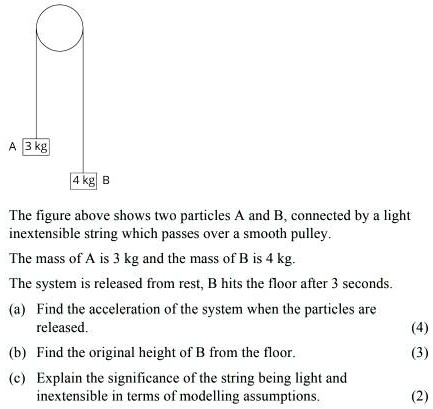 A 3 kg

4 kg B

The figure above shows two particles A and B, connected by a light inextensible string which passes over a smooth pulley.

The mass of A is 3 kg and the mass of B is 4 kg.

The system is released from rest, B hits the floor after 3 seconds.

(a) Find the acceleration of the system when the particles are released. (4)

(b) Find the original height of B from the floor. (3)

(c) Explain the significance of the string being light and inextensible in terms of modelling assumptions. (2)